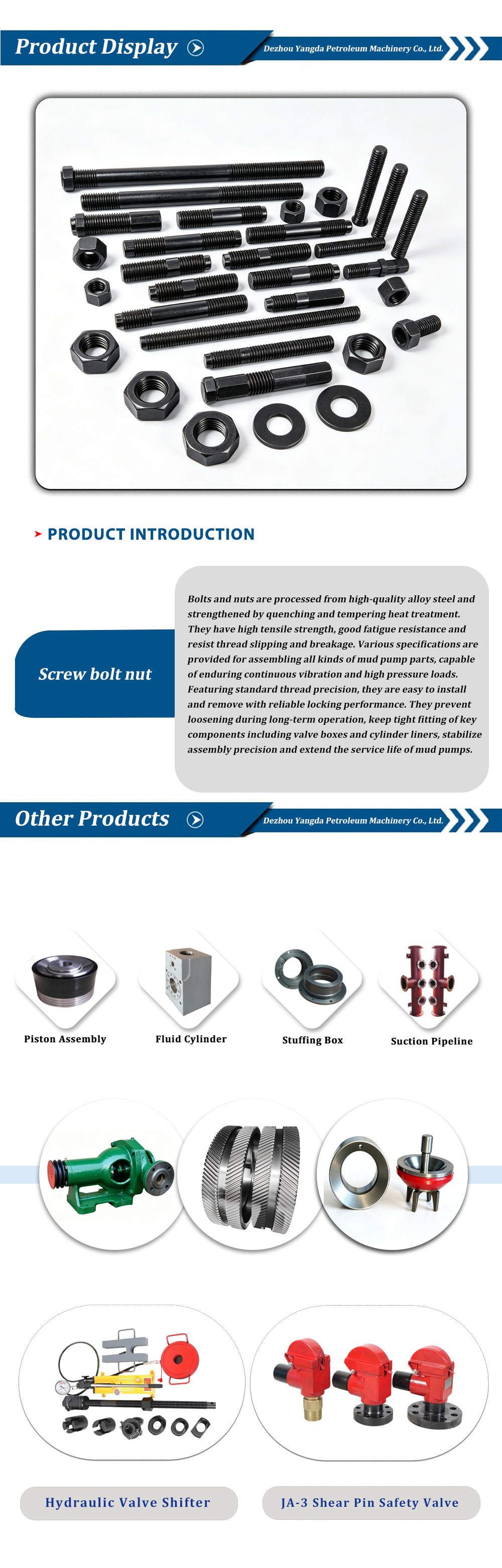 Product Display

Dezhou Yangda Petroleum Machinery Co., Ltd.

PRODUCT INTRODUCTION

Screw bolt nut

Bolts and nuts are processed from high-quality alloy steel and strengthened by quenching and tempering heat treatment. They have high tensile strength, good fatigue resistance and resist thread slipping and breakage. Various specifications are provided for assembling all kinds of mud pump parts, capable of enduring continuous vibration and high pressure loads. Featuring standard thread precision, they are easy to install and remove with reliable locking performance. They prevent loosening during long-term operation, keep tight fitting of key components including valve boxes and cylinder liners, stabilize assembly precision and extend the service life of mud pumps.

Other Products

Dezhou Yangda Petroleum Machinery Co., Ltd.

Piston Assembly

Fluid Cylinder

Stuffing Box

Suction Pipeline

Hydraulic Valve Shifter

JA-3 Shear Pin Safety Valve